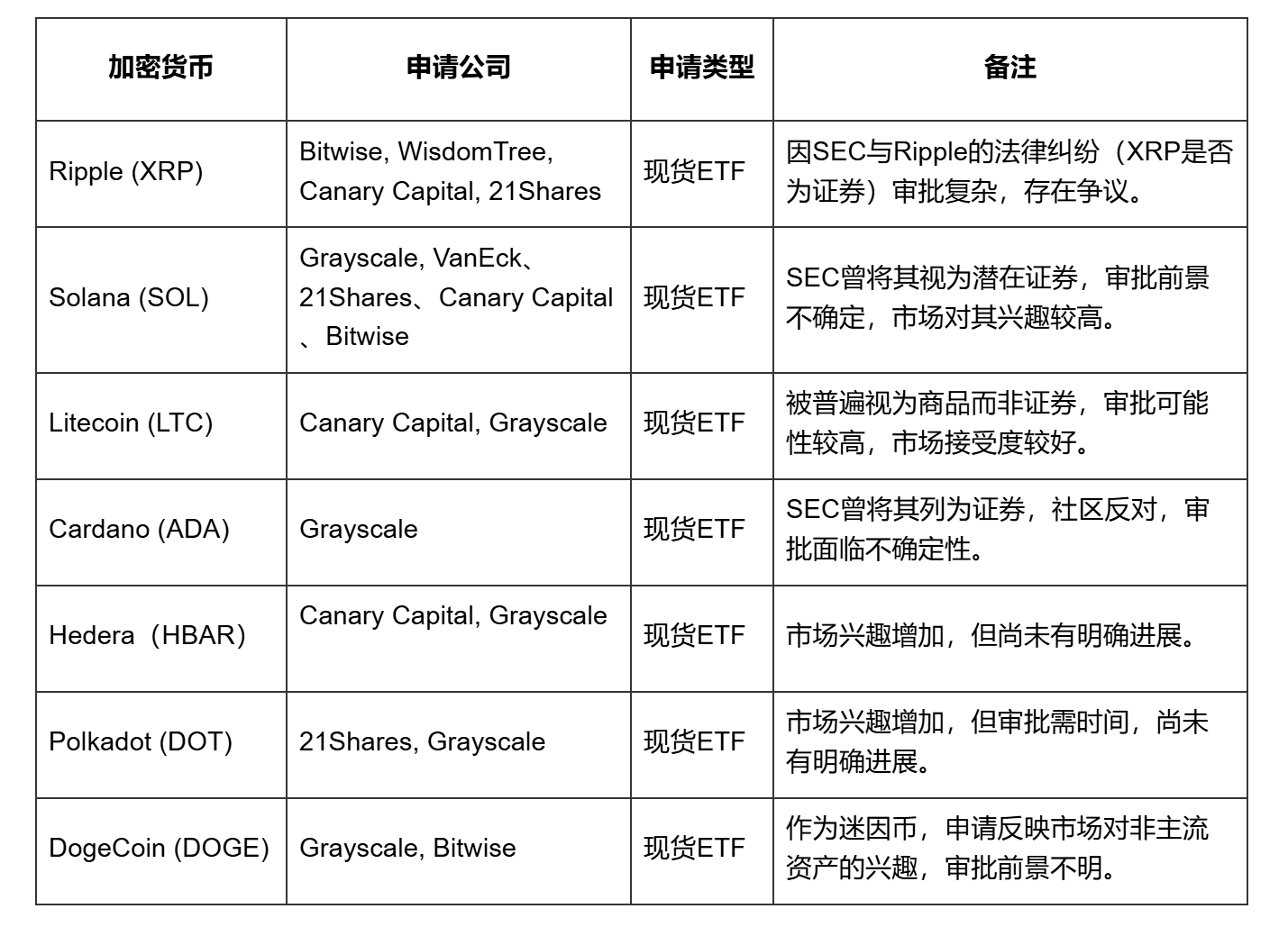 | 加密货币 | 申请公司 | 申请类型 | 备注 |
|---|---|---|---|
| Ripple (XRP) | Bitwise, WisdomTree, Canary Capital, 21Shares | 现货ETF | 因SEC与Ripple的法律纠纷（XRP是否为证券）审批复杂，存在争议。 |
| Solana (SOL) | Grayscale, VanEck、21Shares、Canary Capital、Bitwise | 现货ETF | SEC曾将其视为潜在证券，审批前景不确定，市场对其兴趣较高。 |
| Litecoin (LTC) | Canary Capital, Grayscale | 现货ETF | 被普遍视为商品而非证券，审批可能性较高，市场接受度较好。 |
| Cardano (ADA) | Grayscale | 现货ETF | SEC曾将其列为证券，社区反对，审批面临不确定性。 |
| Hedera（HBAR） | Canary Capital, Grayscale | 现货ETF | 市场兴趣增加，但尚未有明确进展。 |
| Polkadot (DOT) | 21Shares, Grayscale | 现货ETF | 市场兴趣增加，但审批需时间，尚未有明确进展。 |
| DogeCoin (DOGE) | Grayscale, Bitwise | 现货ETF | 作为迷因币，申请反映市场对非主流资产的兴趣，审批前景不明。 |